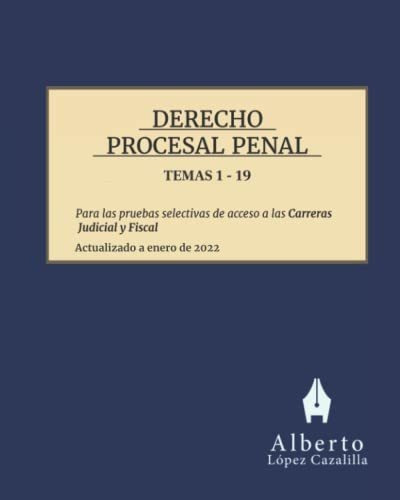 DERECHO PROCESAL PENAL

TEMAS 1 - 19

Para las pruebas selectivas de acceso a las Carreras Judicial y Fiscal

Actualizado a enero de 2022

Alberto
López Cazalilla